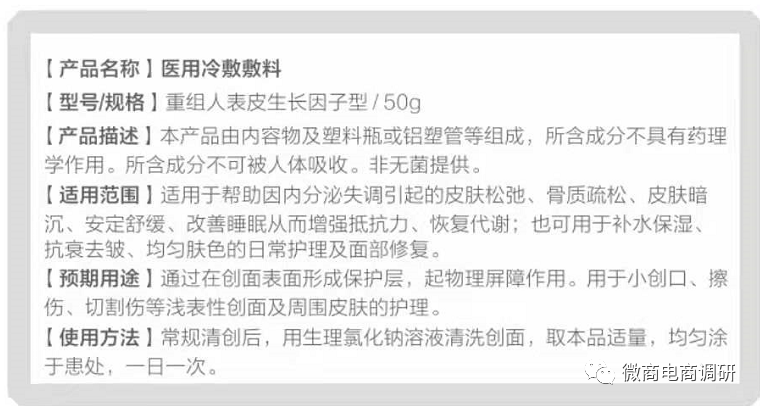 【产品名称】医用冷敷敷料

【型号/规格】重组人表皮生长因子型 / 50g

【产品描述】本产品由内容物及塑料瓶或铝塑管等组成，所含成分不具有药理学作用。所含成分不可被人体吸收。非无菌提供。

【适用范围】适用于帮助因内分泌失调引起的皮肤松弛、骨质疏松、皮肤暗沉、安定舒缓、改善睡眠从而增强抵抗力、恢复代谢；也可用于补水保湿、抗衰去皱、均匀肤色的日常护理及面部修复。

【预期用途】通过在创面表面形成保护层，起物理屏障作用。用于小创口、擦伤、切割伤等浅表性创面及周围皮肤的护理。

【使用方法】常规清创后，用生理氯化钠溶液清洗创面，取本品适量，均匀涂于患处，一日一次。

微商电商调研